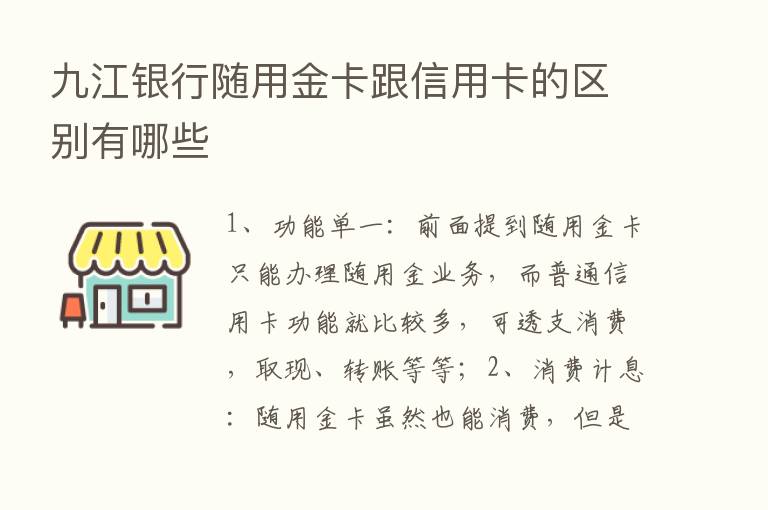 九江银行随用金卡跟信用卡的区别有哪些

1、功能单一：前面提到随用金卡只能办理随用金业务，而普通信用卡功能就比较多，可透支消费，取现、转账等等；2、消费计息：随用金卡虽然也能消费，但是